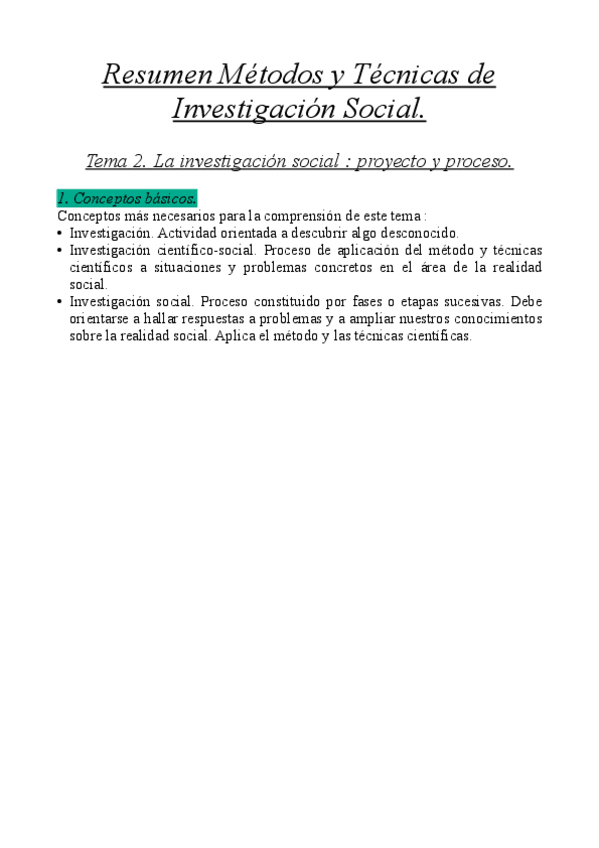 Resumen Métodos y Técnicas de Investigación Social.

Tema 2. La investigación social : proyecto y proceso.

1. Conceptos básicos.
Conceptos más necesarios para la comprensión de este tema :
• Investigación. Actividad orientada a descubrir algo desconocido.
• Investigación científico-social. Proceso de aplicación del método y técnicas científicos a situaciones y problemas concretos en el área de la realidad social.
• Investigación social. Proceso constituido por fases o etapas sucesivas. Debe orientarse a hallar respuestas a problemas y a ampliar nuestros conocimientos sobre la realidad social. Aplica el método y las técnicas científicas.